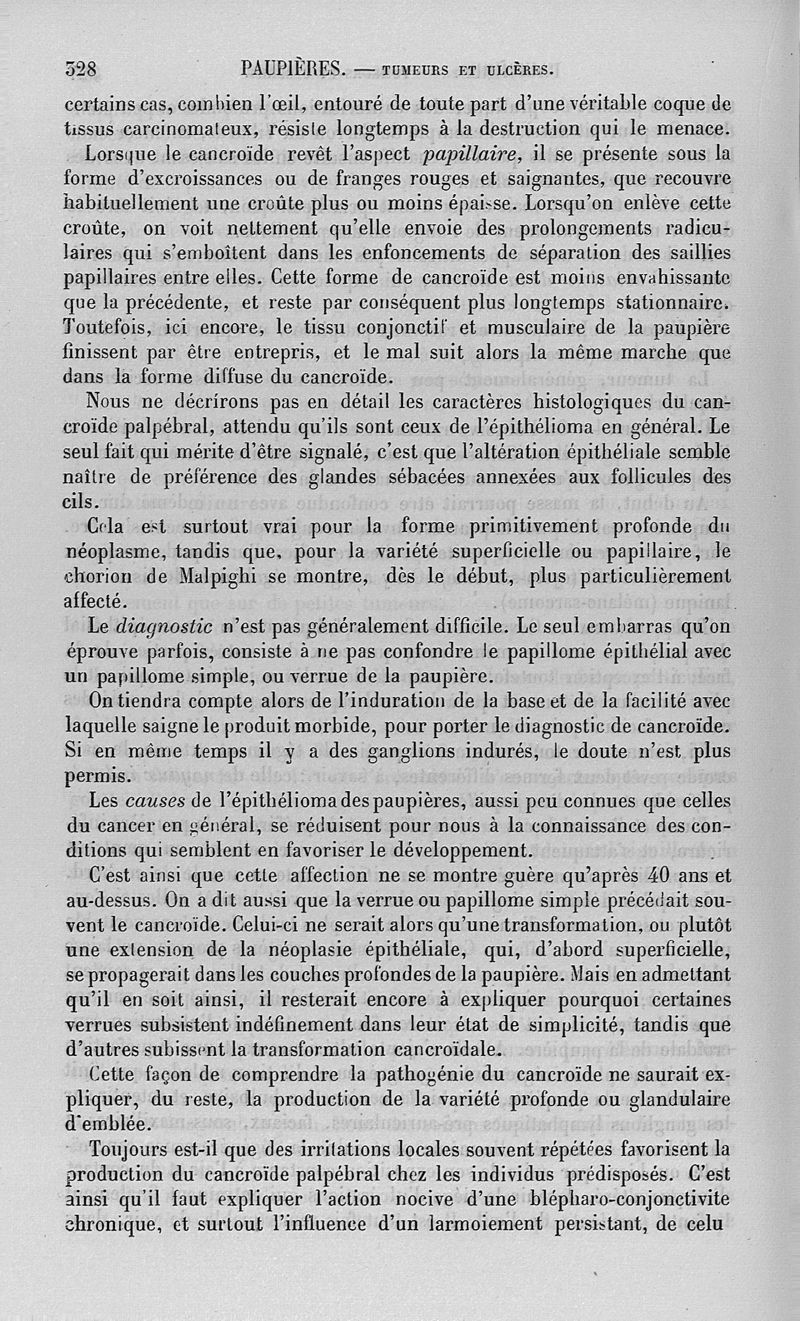 328 PAUPIÈRES. — TUMEURS ET ULCÈRES.

certains cas, combien l'œil, entouré de toute part d'une véritable coque de tissus carcinomateux, résiste longtemps à la destruction qui le menace.

Lorsque le cancroïde revêt l'aspect papillaire, il se présente sous la forme d'excroissances ou de franges rouges et saignantes, que recouvre habituellement une croûte plus ou moins épaisse. Lorsqu'on enlève cette croûte, on voit nettement qu'elle envoie des prolongements radiculaires qui s'emboîtent dans les enfoncements de séparation des saillies papillaires entre elles. Cette forme de cancroïde est moins envahissante que la précédente, et reste par conséquent plus longtemps stationnaire. Toutefois, ici encore, le tissu conjonctif et musculaire de la paupière finissent par être entrepris, et le mal suit alors la même marche que dans la forme diffuse du cancroïde.

Nous ne décrirons pas en détail les caractères histologiques du cancroïde palpébral, attendu qu'ils sont ceux de l'épithélioma en général. Le seul fait qui mérite d'être signalé, c'est que l'altération épithéliale semble naître de préférence des glandes sébacées annexées aux follicules des cils.

Cela est surtout vrai pour la forme primitivement profonde du néoplasme, tandis que, pour la variété superficielle ou papillaire, le chorion de Malpighi se montre, dès le début, plus particulièrement affecté.

Le diagnostic n'est pas généralement difficile. Le seul embarras qu'on éprouve parfois, consiste à ne pas confondre le papillome épithélial avec un papillome simple, ou verrue de la paupière.

On tiendra compte alors de l'induration de la base et de la facilité avec laquelle saigne le produit morbide, pour porter le diagnostic de cancroïde. Si en même temps il y a des ganglions indurés, le doute n'est plus permis.

Les causes de l'épithélioma des paupières, aussi peu connues que celles du cancer en général, se réduisent pour nous à la connaissance des conditions qui semblent en favoriser le développement.

C'est ainsi que cette affection ne se montre guère qu'après 40 ans et au-dessus. On a dit aussi que la verrue ou papillome simple précédait souvent le cancroïde. Celui-ci ne serait alors qu'une transformation, ou plutôt une extension de la néoplasie épithéliale, qui, d'abord superficielle, se propagerait dans les couches profondes de la paupière. Mais en admettant qu'il en soit ainsi, il resterait encore à expliquer pourquoi certaines verrues subsistent indéfinement dans leur état de simplicité, tandis que d'autres subissent la transformation cancroïdale.

Cette façon de comprendre la pathogénie du cancroïde ne saurait expliquer, du reste, la production de la variété profonde ou glandulaire d'emblée.

Toujours est-il que des irritations locales souvent répétées favorisent la production du cancroïde palpébral chez les individus prédisposés. C'est ainsi qu'il faut expliquer l'action nocive d'une blépharo-conjonctivite chronique, et surtout l'influence d'un larmoiement persistant, de celu